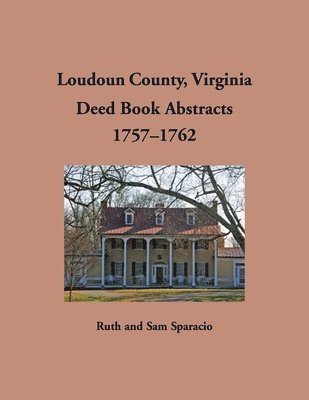 Loudoun County, Virginia
Deed Book Abstracts
1757–1762

Ruth and Sam Sparacio